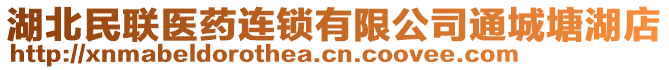 湖北民联医药连锁有限公司通城塘湖店
http://xnmabeldorothea.cn.coovee.com